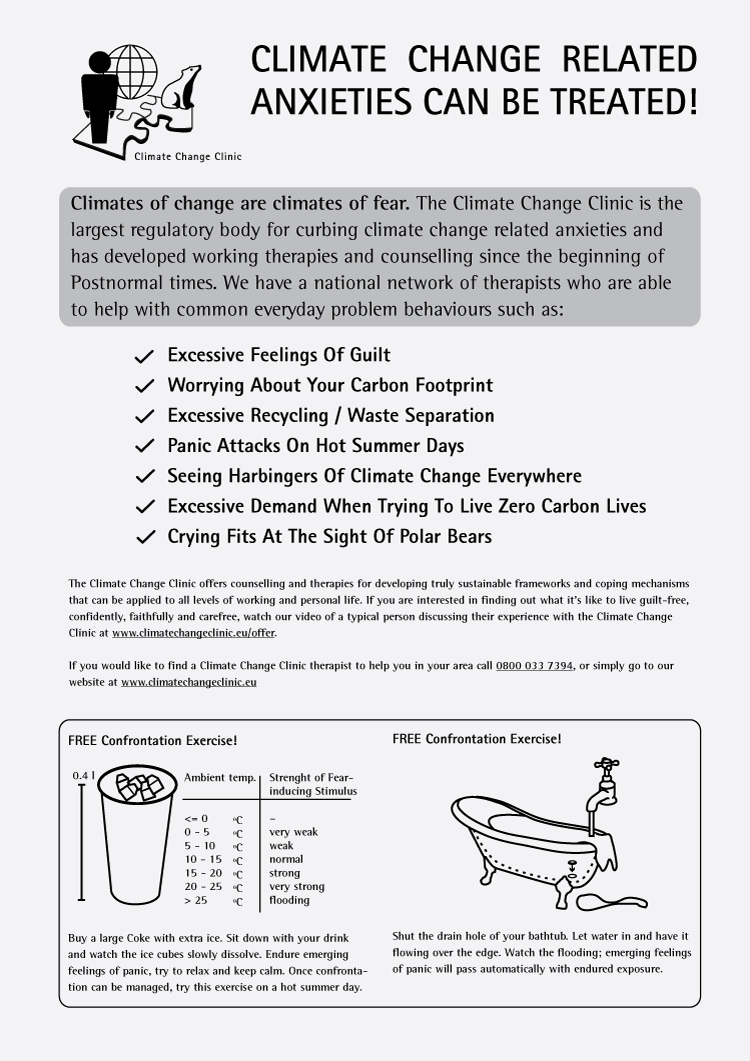 Climate Change Clinic

CLIMATE CHANGE RELATED ANXIETIES CAN BE TREATED!

Climates of change are climates of fear. The Climate Change Clinic is the largest regulatory body for curbing climate change related anxieties and has developed working therapies and counselling since the beginning of Postnormal times. We have a national network of therapists who are able to help with common everyday problem behaviours such as:

✓ Excessive Feelings Of Guilt
✓ Worrying About Your Carbon Footprint
✓ Excessive Recycling / Waste Separation
✓ Panic Attacks On Hot Summer Days
✓ Seeing Harbingers Of Climate Change Everywhere
✓ Excessive Demand When Trying To Live Zero Carbon Lives
✓ Crying Fits At The Sight Of Polar Bears

The Climate Change Clinic offers counselling and therapies for developing truly sustainable frameworks and coping mechanisms that can be applied to all levels of working and personal life. If you are interested in finding out what it's like to live guilt-free, confidently, faithfully and carefree, watch our video of a typical person discussing their experience with the Climate Change Clinic at www.climatechangeclinic.eu/offer.

If you would like to find a Climate Change Clinic therapist to help you in your area call 0800 033 7394, or simply go to our website at www.climatechangeclinic.eu

FREE Confrontation Exercise!

0.4 l

| Ambient temp. | Strenght of Fear-inducing Stimulus |
|---|---|
| <= 0 °C | – |
| 0 - 5 °C | very weak |
| 5 - 10 °C | weak |
| 10 - 15 °C | normal |
| 15 - 20 °C | strong |
| 20 - 25 °C | very strong |
| > 25 °C | flooding |

Buy a large Coke with extra ice. Sit down with your drink and watch the ice cubes slowly dissolve. Endure emerging feelings of panic, try to relax and keep calm. Once confrontation can be managed, try this exercise on a hot summer day.

FREE Confrontation Exercise!

Shut the drain hole of your bathtub. Let water in and have it flowing over the edge. Watch the flooding; emerging feelings of panic will pass automatically with endured exposure.